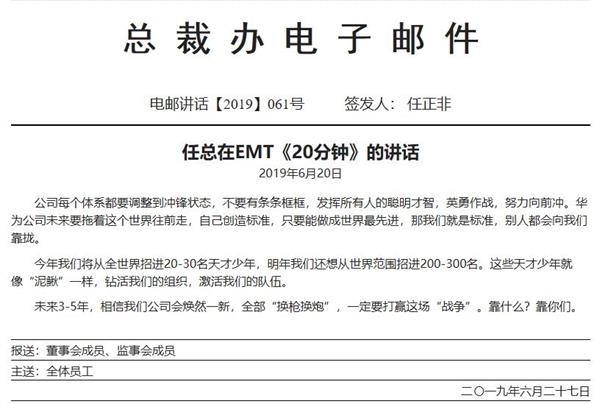 总裁办电子邮件

电邮讲话【2019】061号 签发人：任正非

任总在EMT《20分钟》的讲话

2019年6月20日

公司每个体系都要调整到冲锋状态，不要有条条框框，发挥所有人的聪明才智，英勇作战，努力向前冲。华为公司未来要拖着这个世界往前走，自己创造标准，只要能做成世界最先进，那我们就是标准，别人都会向我们靠拢。

今年我们将从全世界招进20-30名天才少年，明年我们还想从世界范围招进200-300名。这些天才少年就像“泥鳅”一样，钻活我们的组织，激活我们的队伍。

未来3-5年，相信我们公司会焕然一新，全部“换枪换炮”，一定要打赢这场“战争”。靠什么？靠你们。

报送：董事会成员、监事会成员

主送：全体员工

二〇一九年六月二十七日